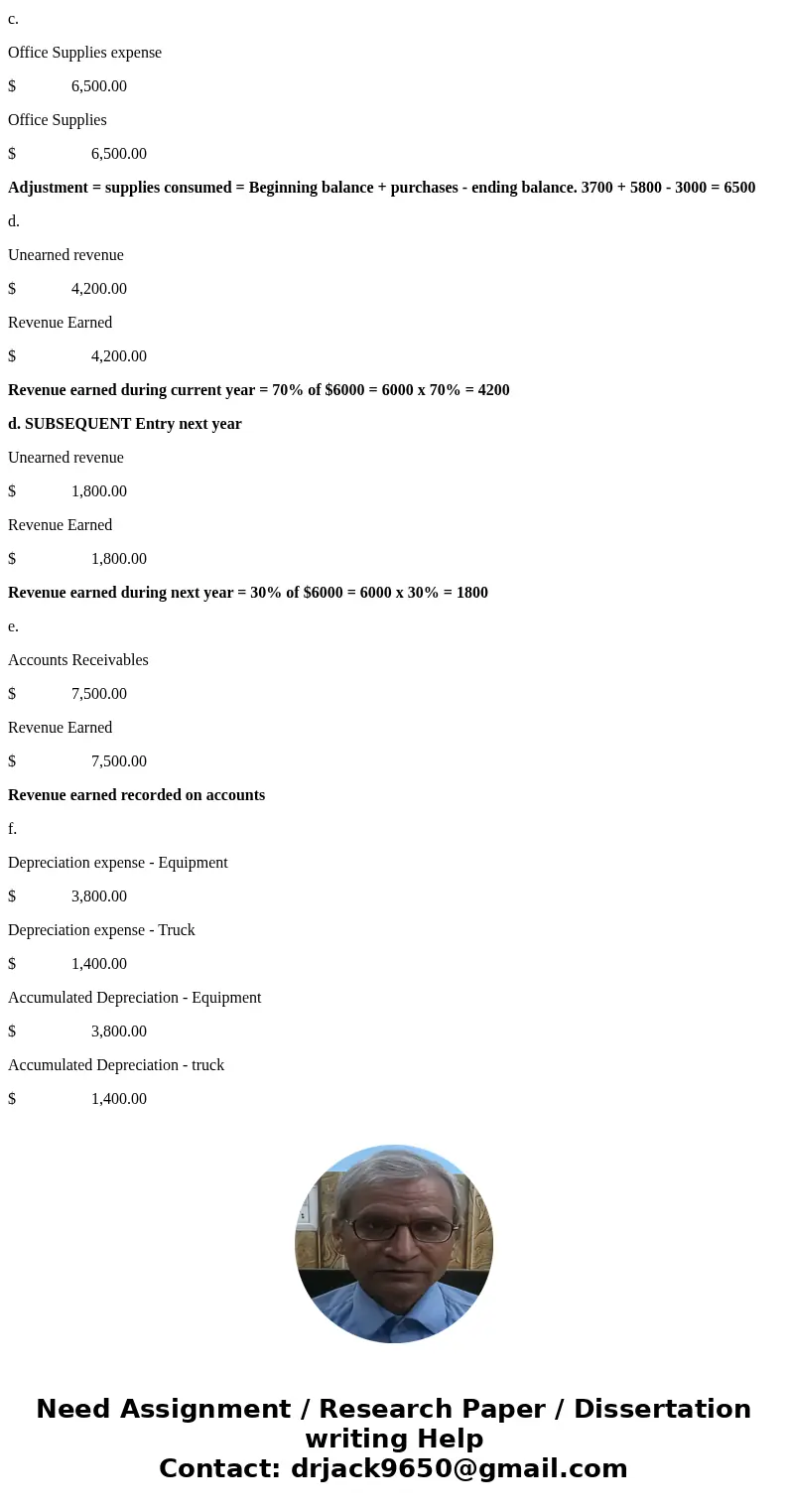 c.

Office Supplies expense

$ 6,500.00

Office Supplies

$ 6,500.00

Adjustment = supplies consumed = Beginning balance + purchases - ending balance. 3700 + 5800 - 3000 = 6500

d.

Unearned revenue

$ 4,200.00

Revenue Earned

$ 4,200.00

Revenue earned during current year = 70% of $6000 = 6000 x 70% = 4200

d. SUBSEQUENT Entry next year

Unearned revenue

$ 1,800.00

Revenue Earned

$ 1,800.00

Revenue earned during next year = 30% of $6000 = 6000 x 30% = 1800

e.

Accounts Receivables

$ 7,500.00

Revenue Earned

$ 7,500.00

Revenue earned recorded on accounts

f.

Depreciation expense - Equipment

$ 3,800.00

Depreciation expense - Truck

$ 1,400.00

Accumulated Depreciation - Equipment

$ 3,800.00

Accumulated Depreciation - truck

$ 1,400.00

Need Assignment / Research Paper / Dissertation writing Help
Contact: drjack9650@gmail.com